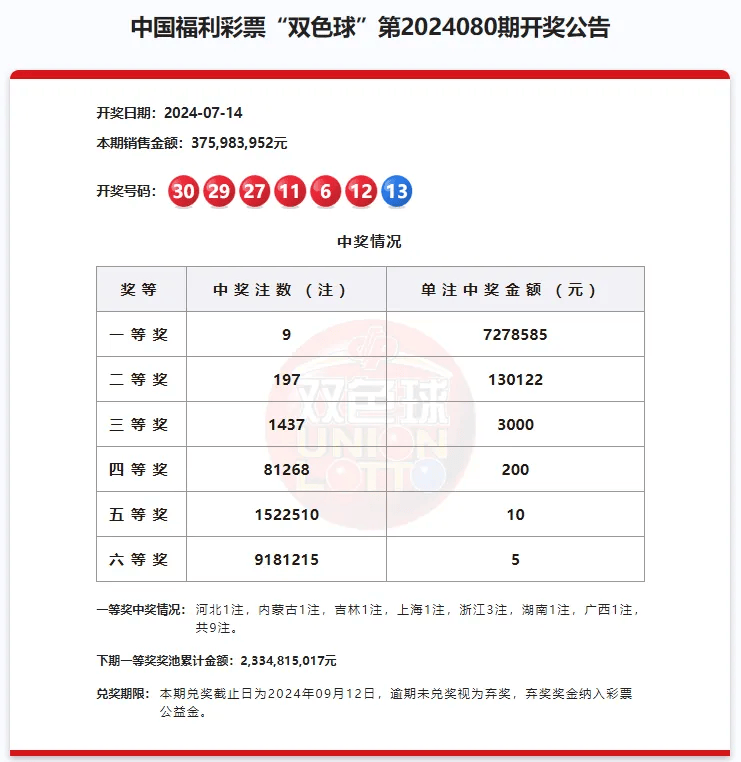 中国福利彩票“双色球”第2024080期开奖公告

开奖日期：2024-07-14

本期销售金额：375,983,952元

开奖号码：30 29 27 11 6 12 13

中奖情况

| 奖等 | 中奖注数（注） | 单注中奖金额（元） |
|---|---|---|
| 一等奖 | 9 | 7278585 |
| 二等奖 | 197 | 130122 |
| 三等奖 | 1437 | 3000 |
| 四等奖 | 81268 | 200 |
| 五等奖 | 1522510 | 10 |
| 六等奖 | 9181215 | 5 |

双色球 UNION LOTTO

一等奖中奖情况：河北1注，内蒙古1注，吉林1注，上海1注，浙江3注，湖南1注，广西1注，共9注。

下期一等奖奖池累计金额：2,334,815,017元

兑奖期限：本期兑奖截止日为2024年09月12日，逾期未兑奖视为弃奖，弃奖奖金纳入彩票公益金。